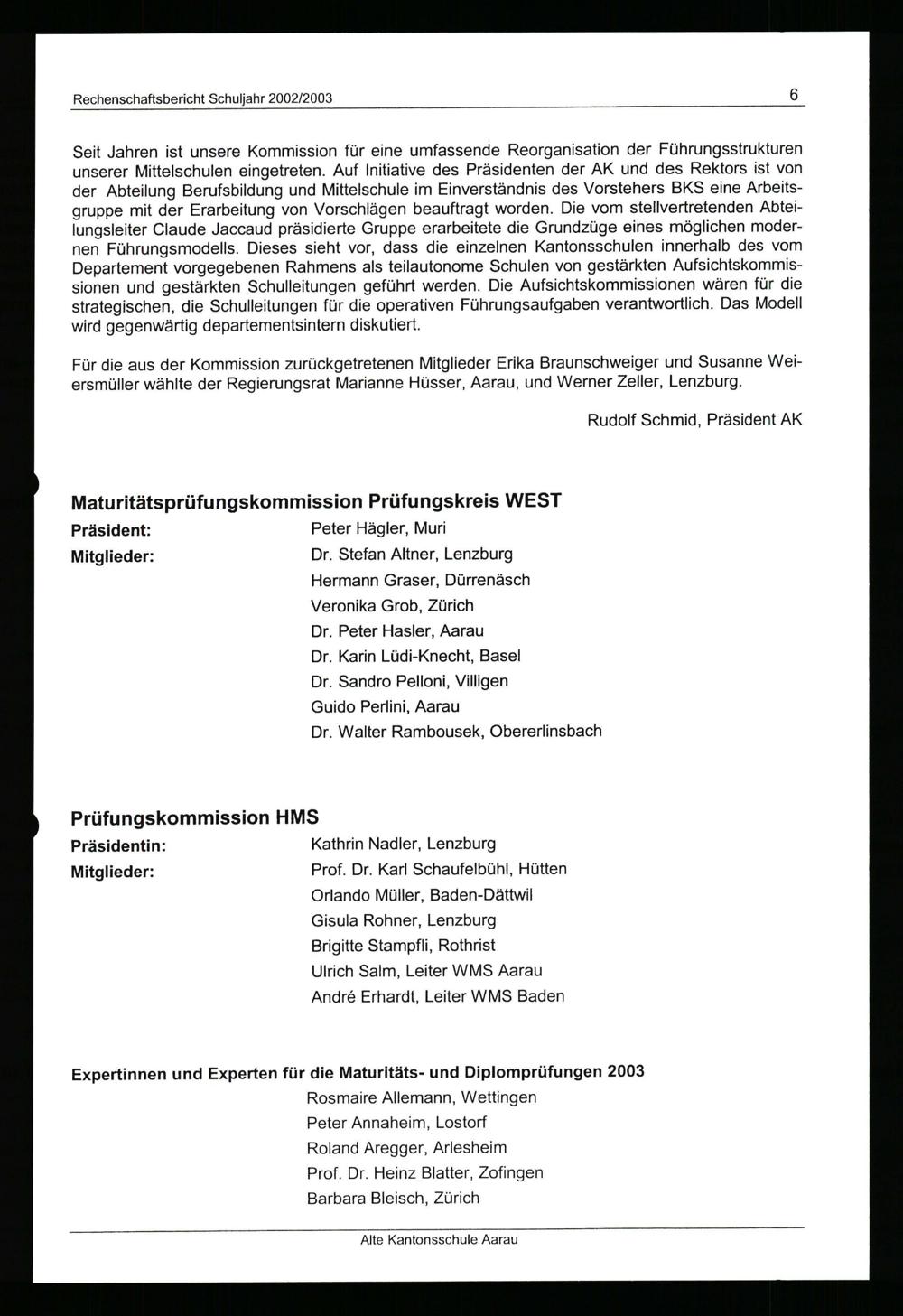 Rechenschaftsbericht Schuljahr 2002/2003 6

Seit Jahren ist unsere Kommission für eine umfassende Reorganisation der Führungsstrukturen unserer Mittelschulen eingetreten. Auf Initiative des Präsidenten der AK und des Rektors ist von der Abteilung Berufsbildung und Mittelschule im Einverständnis des Vorstehers BKS eine Arbeitsgruppe mit der Erarbeitung von Vorschlägen beauftragt worden. Die vom stellvertretenden Abteilungsleiter Claude Jaccaud präsidierte Gruppe erarbeitete die Grundzüge eines möglichen modernen Führungsmodells. Dieses sieht vor, dass die einzelnen Kantonsschulen innerhalb des vom Departement vorgegebenen Rahmens als teilautonome Schulen von gestärkten Aufsichtskommissionen und gestärkten Schulleitungen geführt werden. Die Aufsichtskommissionen wären für die strategischen, die Schulleitungen für die operativen Führungsaufgaben verantwortlich. Das Modell wird gegenwärtig departementsintern diskutiert.

Für die aus der Kommission zurückgetretenen Mitglieder Erika Braunschweiger und Susanne Weiersmüller wählte der Regierungsrat Marianne Hüsser, Aarau, und Werner Zeller, Lenzburg.

Rudolf Schmid, Präsident AK

Maturitätsprüfungskommission Prüfungskreis WEST

Präsident: Peter Hägler, Muri
Mitglieder: Dr. Stefan Altner, Lenzburg
Hermann Graser, Dürrenäsch
Veronika Grob, Zürich
Dr. Peter Hasler, Aarau
Dr. Karin Lüdi-Knecht, Basel
Dr. Sandro Pelloni, Villigen
Guido Perlini, Aarau
Dr. Walter Rambousek, Obererlinsbach

Prüfungskommission HMS

Präsidentin: Kathrin Nadler, Lenzburg
Mitglieder: Prof. Dr. Karl Schaufelbühl, Hütten
Orlando Müller, Baden-Dättwil
Gisula Rohner, Lenzburg
Brigitte Stampfli, Rothrist
Ulrich Salm, Leiter WMS Aarau
André Erhardt, Leiter WMS Baden

Expertinnen und Experten für die Maturitäts- und Diplomprüfungen 2003
Rosmaire Allemann, Wettingen
Peter Annaheim, Lostorf
Roland Aregger, Arlesheim
Prof. Dr. Heinz Blatter, Zofingen
Barbara Bleisch, Zürich

Alte Kantonsschule Aarau